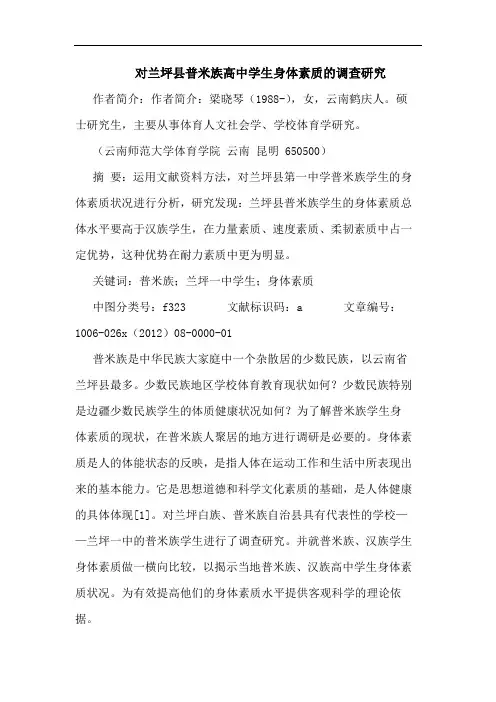 对兰坪县普米族高中学生身体素质的调查研究

作者简介：作者简介：梁晓琴（1988-），女，云南鹤庆人。硕士研究生，主要从事体育人文社会学、学校体育学研究。

（云南师范大学体育学院 云南 昆明 650500）

摘 要：运用文献资料方法，对兰坪县第一中学普米族学生的身体素质状况进行分析，研究发现：兰坪县普米族学生的身体素质总体水平要高于汉族学生，在力量素质、速度素质、柔韧素质中占一定优势，这种优势在耐力素质中更为明显。

关键词：普米族；兰坪一中学生；身体素质

中图分类号：f323　　文献标识码：a　　文章编号：1006-026x（2012）08-0000-01

普米族是中华民族大家庭中一个杂散居的少数民族，以云南省兰坪县最多。少数民族地区学校体育教育现状如何？少数民族特别是边疆少数民族学生的体质健康状况如何？为了解普米族学生身体素质的现状，在普米族人聚居的地方进行调研是必要的。身体素质是人的体能状态的反映，是指人体在运动工作和生活中所表现出来的基本能力。它是思想道德和科学文化素质的基础，是人体健康的具体体现[1]。对兰坪白族、普米族自治县具有代表性的学校——兰坪一中的普米族学生进行了调查研究。并就普米族、汉族学生身体素质做一横向比较，以揭示当地普米族、汉族高中学生身体素质状况。为有效提高他们的身体素质水平提供客观科学的理论依据。